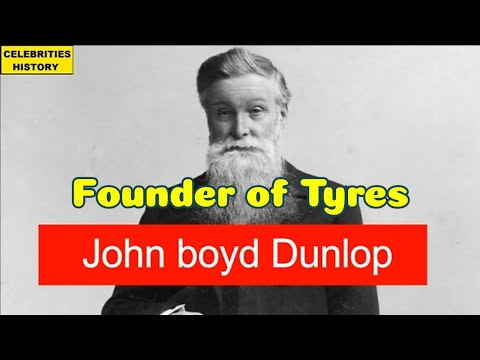 CELEBRITIES HISTORY

Founder of Tyres

John boyd Dunlop